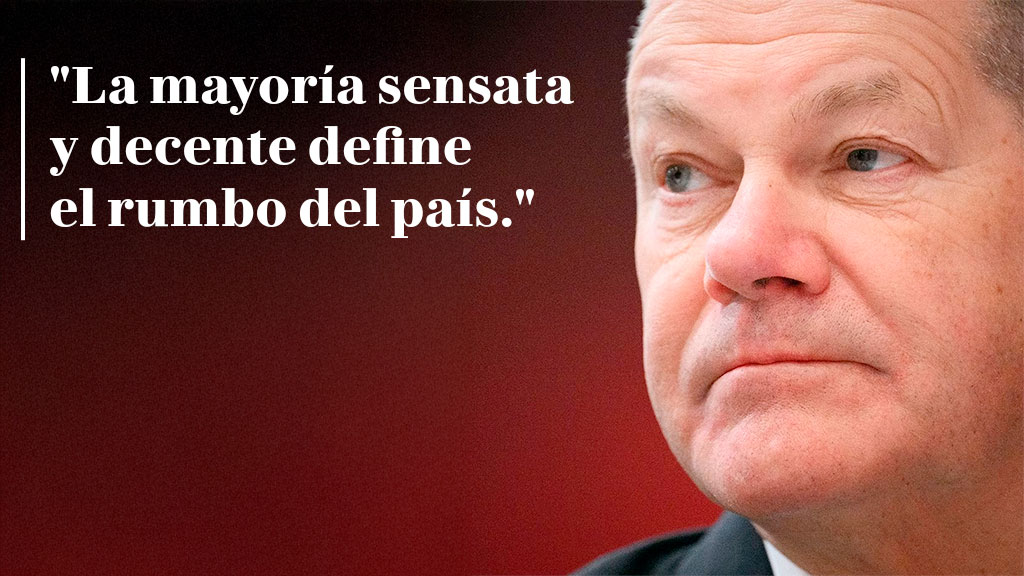 "La mayoría sensata y decente define el rumbo del país."